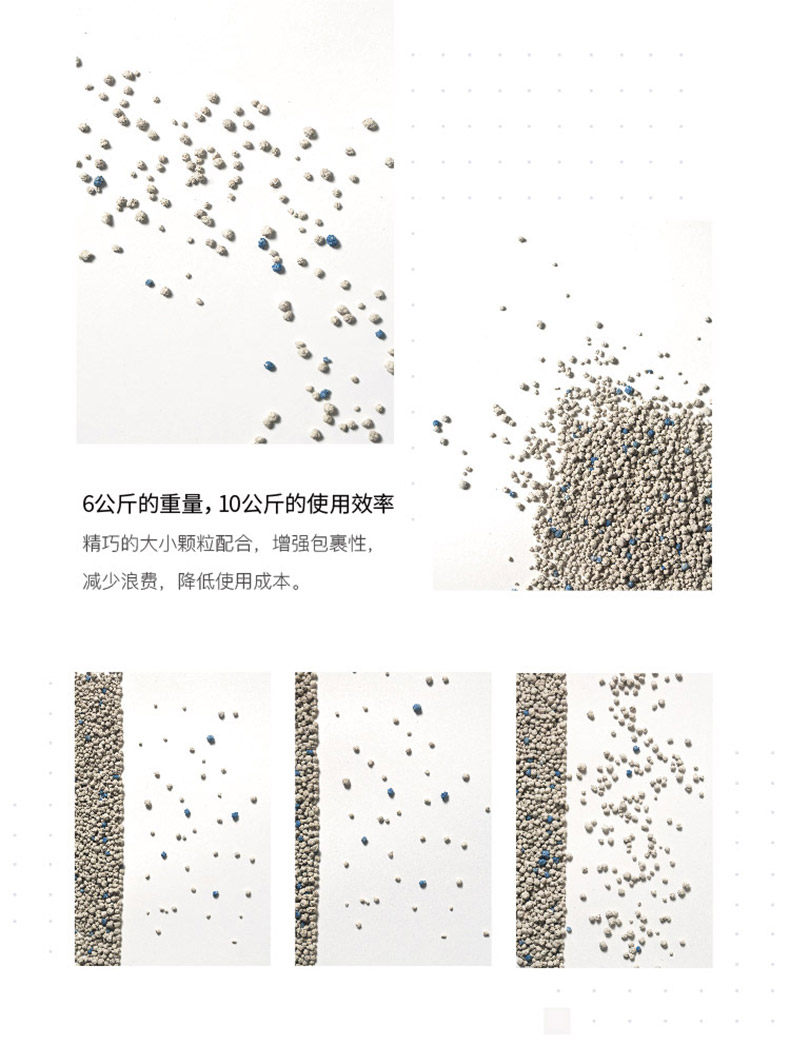 6公斤的重量，10公斤的使用效率

精巧的大小颗粒配合，增强包裹性，

减少浪费，降低使用成本。